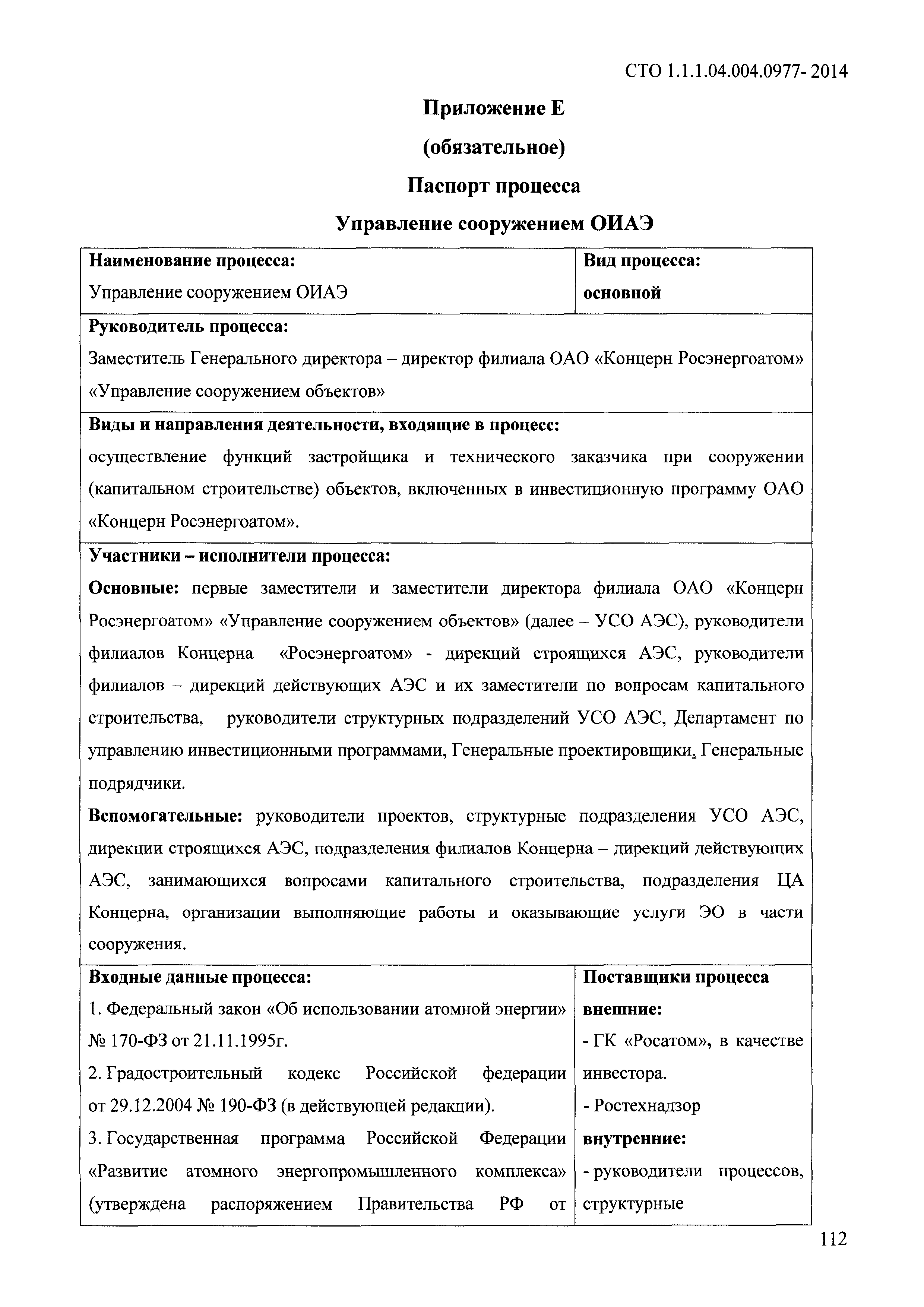 СТО 1.1.1.04.004.0977- 2014

Приложение Е

(обязательное)

Паспорт процесса

Управление сооружением ОИАЭ

| Наименование процесса: Управление сооружением ОИАЭ | Вид процесса: основной |
|---|---|
| Руководитель процесса: Заместитель Генерального директора – директор филиала ОАО «Концерн Росэнергоатом» «Управление сооружением объектов» | |
| Виды и направления деятельности, входящие в процесс: осуществление функций застройщика и технического заказчика при сооружении (капитальном строительстве) объектов, включенных в инвестиционную программу ОАО «Концерн Росэнергоатом». | |
| Участники – исполнители процесса: Основные: первые заместители и заместители директора филиала ОАО «Концерн Росэнергоатом» «Управление сооружением объектов» (далее – УСО АЭС), руководители филиалов Концерна «Росэнергоатом» - дирекций строящихся АЭС, руководители филиалов – дирекций действующих АЭС и их заместители по вопросам капитального строительства, руководители структурных подразделений УСО АЭС, Департамент по управлению инвестиционными программами, Генеральные проектировщики, Генеральные подрядчики. Вспомогательные: руководители проектов, структурные подразделения УСО АЭС, дирекции строящихся АЭС, подразделения филиалов Концерна – дирекций действующих АЭС, занимающихся вопросами капитального строительства, подразделения ЦА Концерна, организации выполняющие работы и оказывающие услуги ЭО в части сооружения. | |
| Входные данные процесса: 1. Федеральный закон «Об использовании атомной энергии» № 170-ФЗ от 21.11.1995г. 2. Градостроительный кодекс Российской федерации от 29.12.2004 № 190-ФЗ (в действующей редакции). 3. Государственная программа Российской Федерации «Развитие атомного энергопромышленного комплекса» (утверждена распоряжением Правительства РФ от | Поставщики процесса внешние: - ГК «Росатом», в качестве инвестора. - Ростехнадзор внутренние: - руководители процессов, структурные |

112